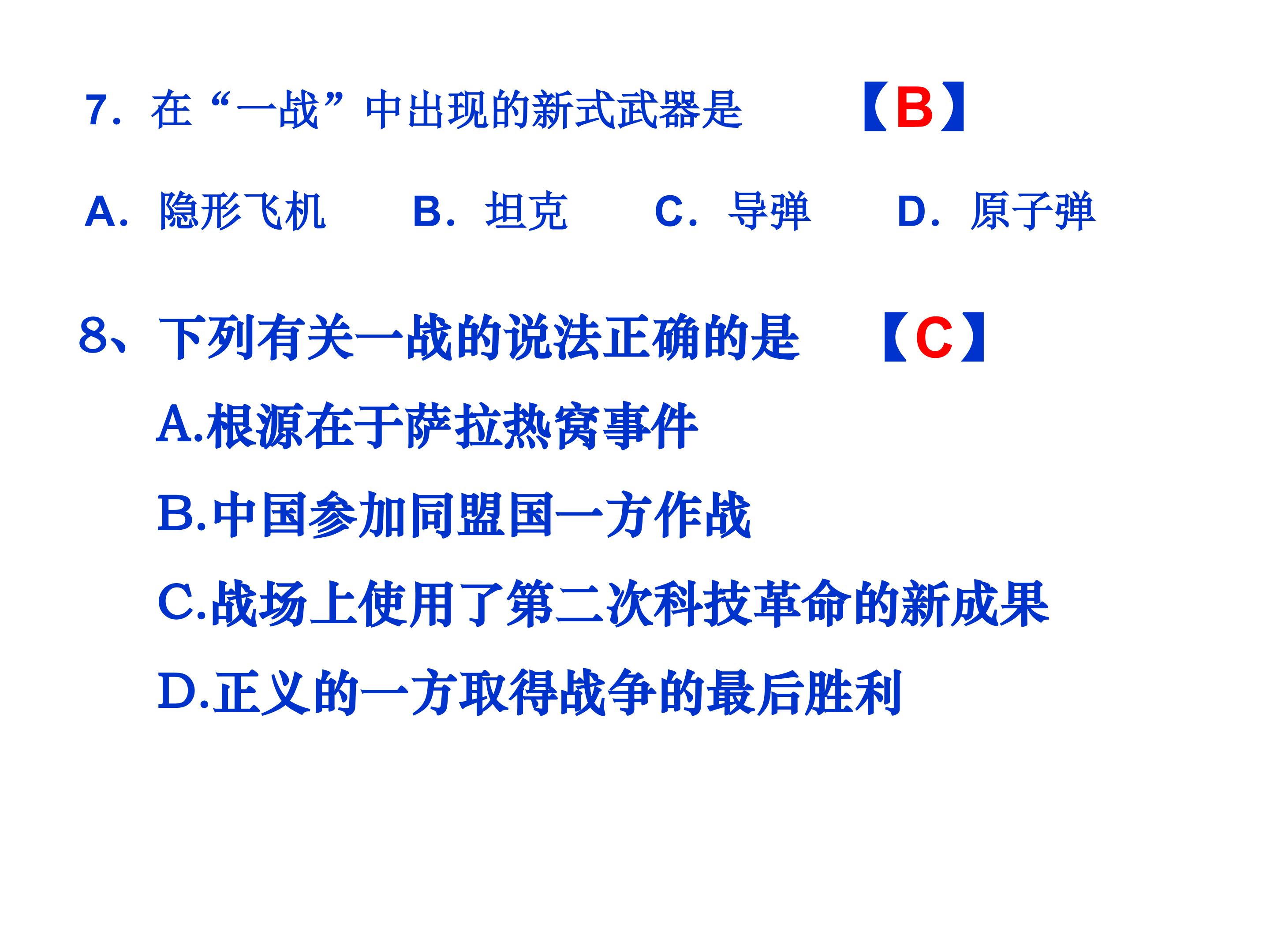 7.在“一战”中出现的新式武器是 【B】

A.隐形飞机 B.坦克 C.导弹 D.原子弹

8、下列有关一战的说法正确的是 【C】

A.根源在于萨拉热窝事件

B.中国参加同盟国一方作战

C.战场上使用了第二次科技革命的新成果

D.正义的一方取得战争的最后胜利